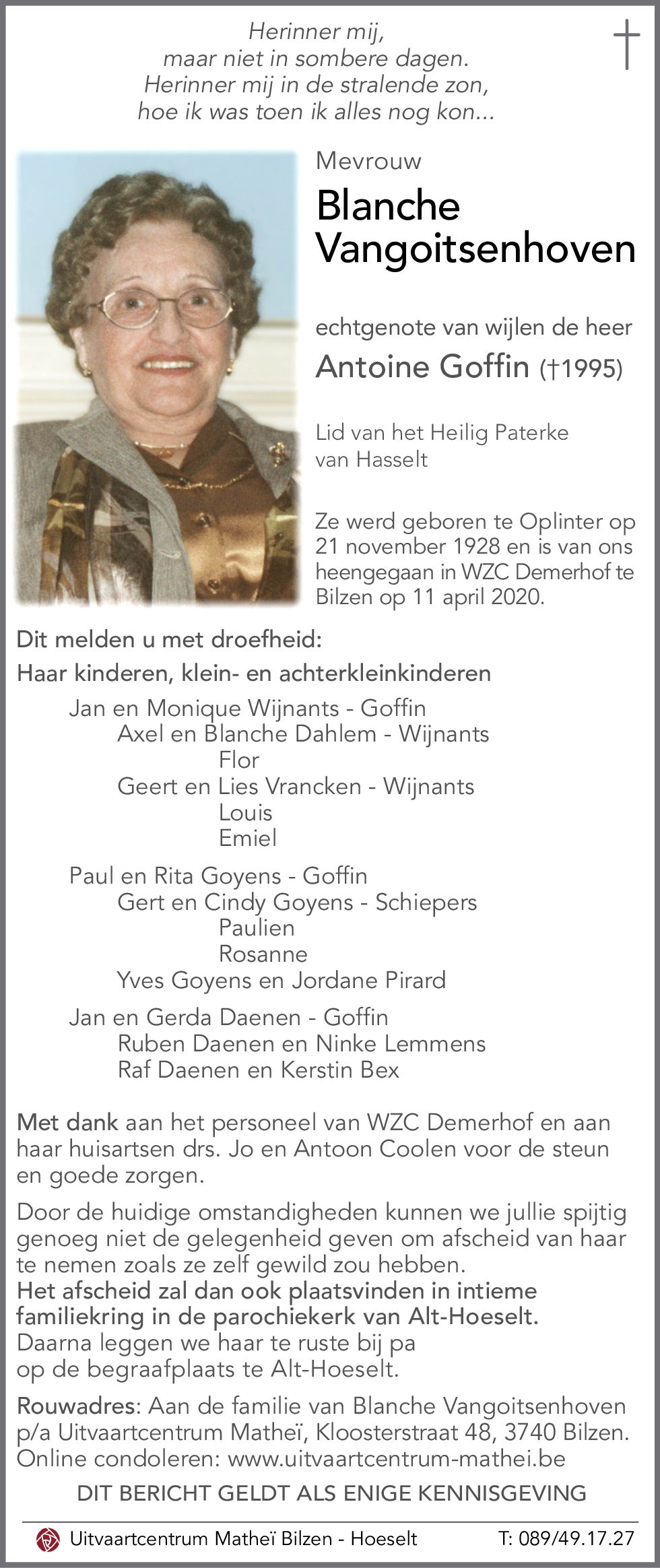 Herinner mij,
maar niet in sombere dagen.
Herinner mij in de stralende zon,
hoe ik was toen ik alles nog kon...

Mevrouw

Blanche Vangoitsenhoven

echtgenote van wijlen de heer

Antoine Goffin (†1995)

Lid van het Heilig Paterke van Hasselt

Ze werd geboren te Oplinter op 21 november 1928 en is van ons heengegaan in WZC Demerhof te Bilzen op 11 april 2020.

Dit melden u met droefheid:

Haar kinderen, klein- en achterkleinkinderen

Jan en Monique Wijnants - Goffin
Axel en Blanche Dahlem - Wijnants
Flor
Geert en Lies Vrancken - Wijnants
Louis
Emiel

Paul en Rita Goyens - Goffin
Gert en Cindy Goyens - Schiepers
Paulien
Rosanne
Yves Goyens en Jordane Pirard

Jan en Gerda Daenen - Goffin
Ruben Daenen en Ninke Lemmens
Raf Daenen en Kerstin Bex

Met dank aan het personeel van WZC Demerhof en aan haar huisartsen drs. Jo en Antoon Coolen voor de steun en goede zorgen.

Door de huidige omstandigheden kunnen we jullie spijtig genoeg niet de gelegenheid geven om afscheid van haar te nemen zoals ze zelf gewild zou hebben.
Het afscheid zal dan ook plaatsvinden in intieme familiekring in de parochiekerk van Alt-Hoeselt.
Daarna leggen we haar te ruste bij pa op de begraafplaats te Alt-Hoeselt.

Rouwadres: Aan de familie van Blanche Vangoitsenhoven p/a Uitvaartcentrum Matheï, Kloosterstraat 48, 3740 Bilzen.
Online condoleren: www.uitvaartcentrum-mathei.be

DIT BERICHT GELDT ALS ENIGE KENNISGEVING

Uitvaartcentrum Matheï Bilzen - Hoeselt T: 089/49.17.27